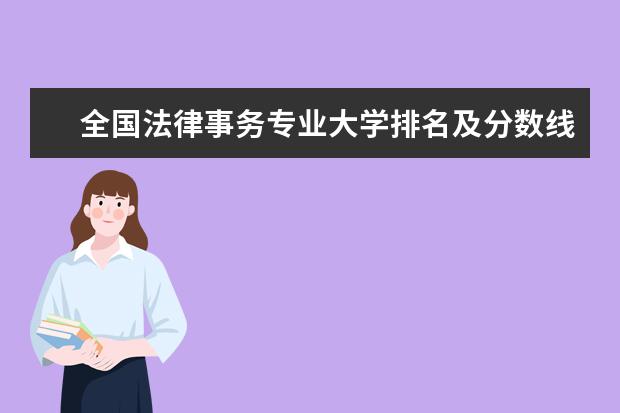 全国法律事务专业大学排名及分数线